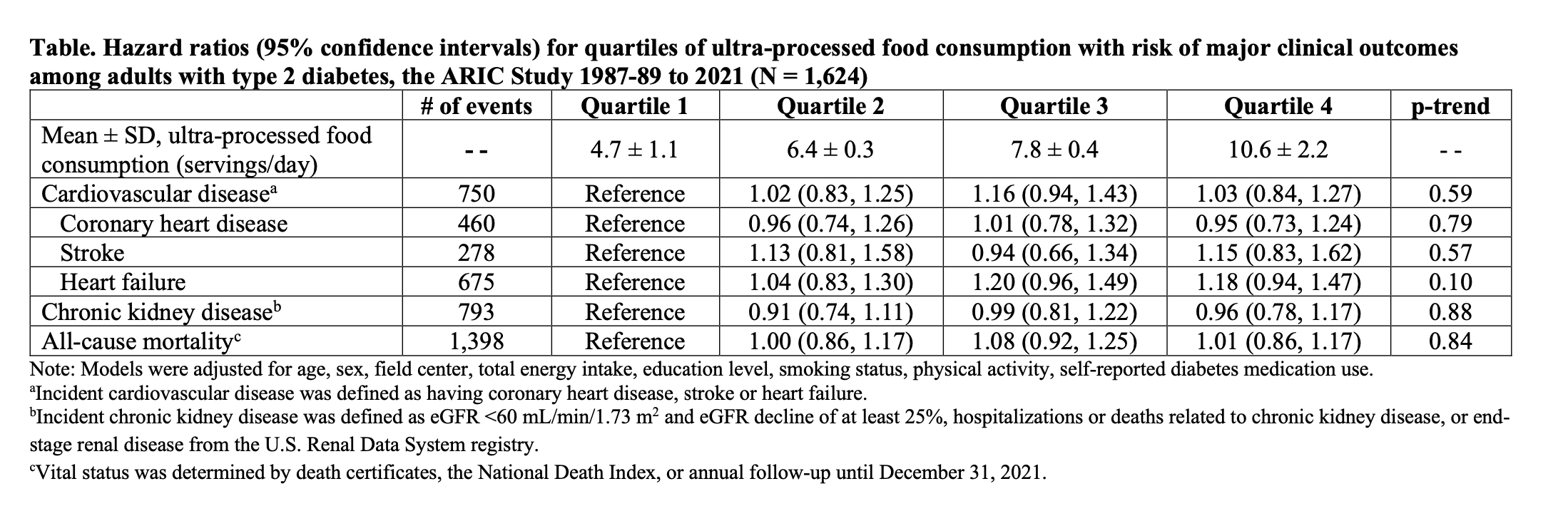 Table. Hazard ratios (95% confidence intervals) for quartiles of ultra-processed food consumption with risk of major clinical outcomes among adults with type 2 diabetes, the ARIC Study 1987-89 to 2021 (N = 1,624)

| | # of events | Quartile 1 | Quartile 2 | Quartile 3 | Quartile 4 | p-trend |
|---|---|---|---|---|---|---|
| Mean ± SD, ultra-processed food consumption (servings/day) | - - | 4.7 ± 1.1 | 6.4 ± 0.3 | 7.8 ± 0.4 | 10.6 ± 2.2 | - - |
| Cardiovascular disease$^a$ | 750 | Reference | 1.02 (0.83, 1.25) | 1.16 (0.94, 1.43) | 1.03 (0.84, 1.27) | 0.59 |
| Coronary heart disease | 460 | Reference | 0.96 (0.74, 1.26) | 1.01 (0.78, 1.32) | 0.95 (0.73, 1.24) | 0.79 |
| Stroke | 278 | Reference | 1.13 (0.81, 1.58) | 0.94 (0.66, 1.34) | 1.15 (0.83, 1.62) | 0.57 |
| Heart failure | 675 | Reference | 1.04 (0.83, 1.30) | 1.20 (0.96, 1.49) | 1.18 (0.94, 1.47) | 0.10 |
| Chronic kidney disease$^b$ | 793 | Reference | 0.91 (0.74, 1.11) | 0.99 (0.81, 1.22) | 0.96 (0.78, 1.17) | 0.88 |
| All-cause mortality$^c$ | 1,398 | Reference | 1.00 (0.86, 1.17) | 1.08 (0.92, 1.25) | 1.01 (0.86, 1.17) | 0.84 |

Note: Models were adjusted for age, sex, field center, total energy intake, education level, smoking status, physical activity, self-reported diabetes medication use.
$^a$Incident cardiovascular disease was defined as having coronary heart disease, stroke or heart failure.
$^b$Incident chronic kidney disease was defined as eGFR <60 mL/min/1.73 m$^2$ and eGFR decline of at least 25%, hospitalizations or deaths related to chronic kidney disease, or end-stage renal disease from the U.S. Renal Data System registry.
$^c$Vital status was determined by death certificates, the National Death Index, or annual follow-up until December 31, 2021.